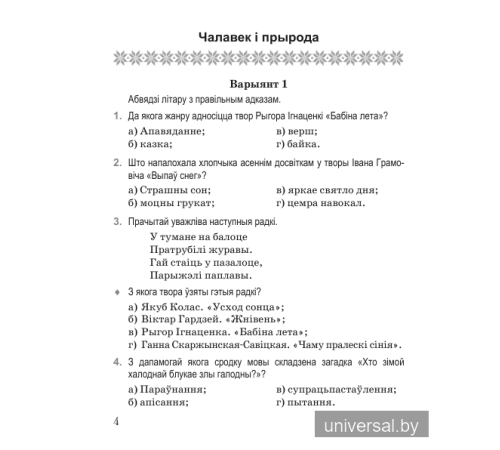 Чалавек і прырода

Варыянт 1

Абвядзі літару з правільным адказам.

1. Да якога жанру адносіцца твор Рыгора Ігнаценкі «Бабіна лета»?

а) Апавяданне;
б) казка;
в) верш;
г) байка.

2. Што напалохала хлопчыка асеннім досвіткам у творы Івана Грамовіча «Выпаў снег»?

а) Страшны сон;
б) моцны грукат;
в) яркае святло дня;
г) цемра навокал.

3. Прачытай уважліва наступныя радкі.

У тумане на балоце
Пратрубілі журавы.
Гай стаіць у пазалоце,
Парыжэлі паплавы.

З якога твора ўзяты гэтыя радкі?

а) Якуб Колас. «Усход сонца»;
б) Віктар Гардзей. «Жнівень»;
в) Рыгор Ігнаценка. «Бабіна лета»;
г) Ганна Скаржынская-Савіцкая. «Чаму пралескі сінія».

4. З дапамогай якога сродку мовы складзена загадка «Хто зімой халоднай блукае злы галодны?»?

а) Параўнання;
б) апісання;
в) супрацьпастаўлення;
г) пытання.

4

universal.by